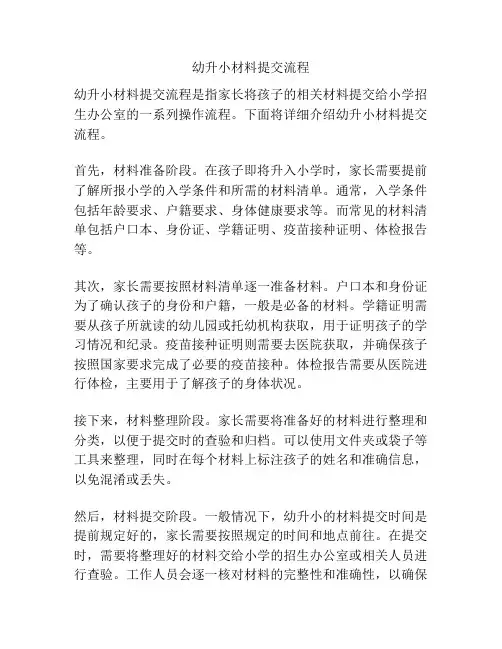 幼升小材料提交流程

幼升小材料提交流程是指家长将孩子的相关材料提交给小学招生办公室的一系列操作流程。下面将详细介绍幼升小材料提交流程。

首先，材料准备阶段。在孩子即将升入小学时，家长需要提前了解所报小学的入学条件和所需的材料清单。通常，入学条件包括年龄要求、户籍要求、身体健康要求等。而常见的材料清单包括户口本、身份证、学籍证明、疫苗接种证明、体检报告等。

其次，家长需要按照材料清单逐一准备材料。户口本和身份证为了确认孩子的身份和户籍，一般是必备的材料。学籍证明需要从孩子所就读的幼儿园或托幼机构获取，用于证明孩子的学习情况和纪录。疫苗接种证明则需要去医院获取，并确保孩子按照国家要求完成了必要的疫苗接种。体检报告需要从医院进行体检，主要用于了解孩子的身体状况。

接下来，材料整理阶段。家长需要将准备好的材料进行整理和分类，以便于提交时的查验和归档。可以使用文件夹或袋子等工具来整理，同时在每个材料上标注孩子的姓名和准确信息，以免混淆或丢失。

然后，材料提交阶段。一般情况下，幼升小的材料提交时间是提前规定好的，家长需要按照规定的时间和地点前往。在提交时，需要将整理好的材料交给小学的招生办公室或相关人员进行查验。工作人员会逐一核对材料的完整性和准确性，以确保